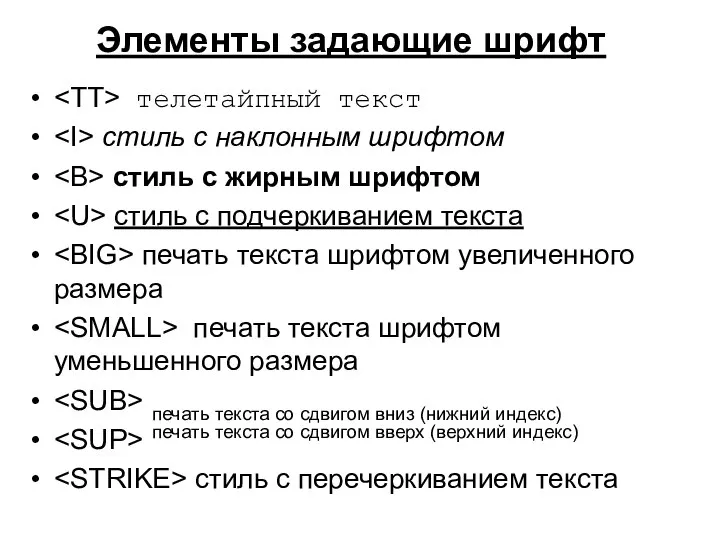 Элементы задающие шрифт

• <TT> телетайпный текст
• <I> стиль с наклонным шрифтом
• <B> стиль с жирным шрифтом
• <U> стиль с подчеркиванием текста
• <BIG> печать текста шрифтом увеличенного размера
• <SMALL> печать текста шрифтом уменьшенного размера
• <SUB> печать текста со сдвигом вниз (нижний индекс)
• <SUP> печать текста со сдвигом вверх (верхний индекс)
• <STRIKE> стиль с перечеркиванием текста